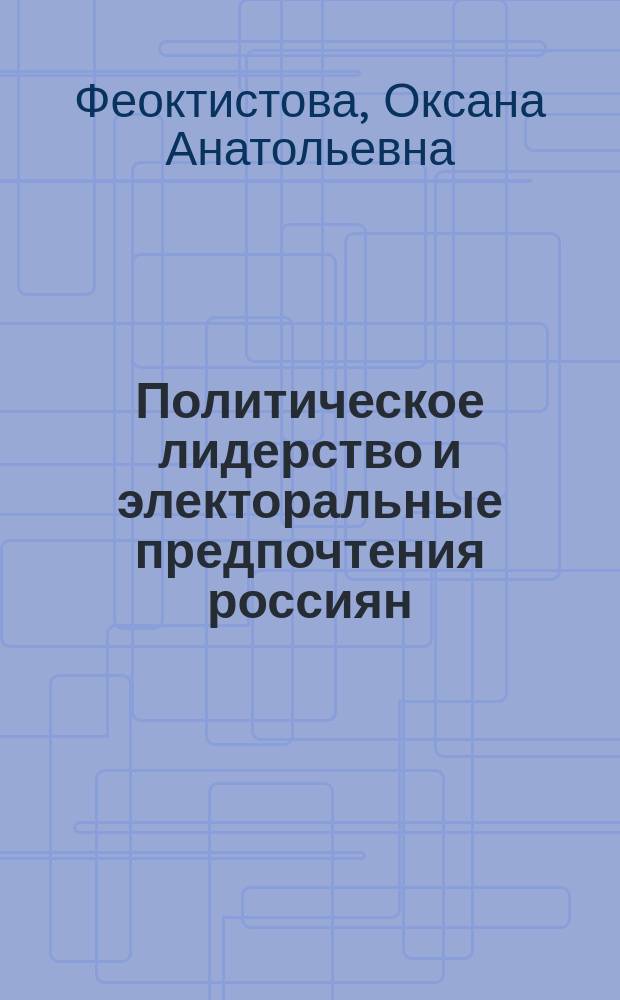 Феоктистова, Оксана Анатольевна

Политическое лидерство и электоральные предпочтения россиян